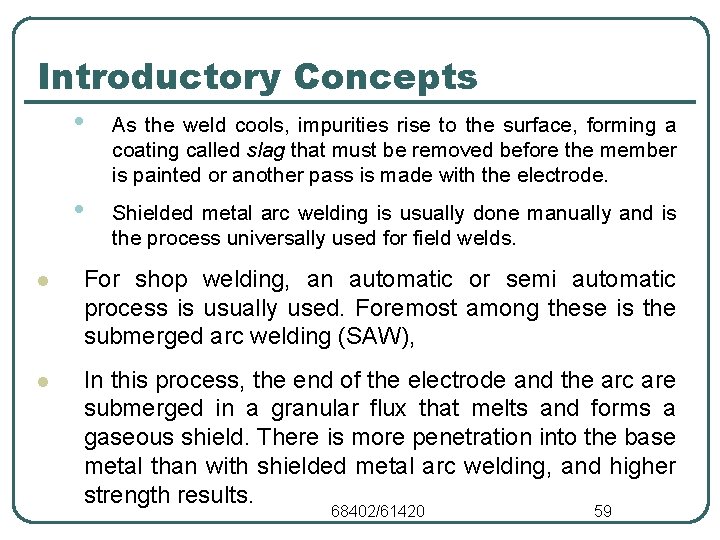 Introductory Concepts

• As the weld cools, impurities rise to the surface, forming a coating called slag that must be removed before the member is painted or another pass is made with the electrode.

• Shielded metal arc welding is usually done manually and is the process universally used for field welds.

• For shop welding, an automatic or semi automatic process is usually used. Foremost among these is the submerged arc welding (SAW),

• In this process, the end of the electrode and the arc are submerged in a granular flux that melts and forms a gaseous shield. There is more penetration into the base metal than with shielded metal arc welding, and higher strength results.

68402/61420

59